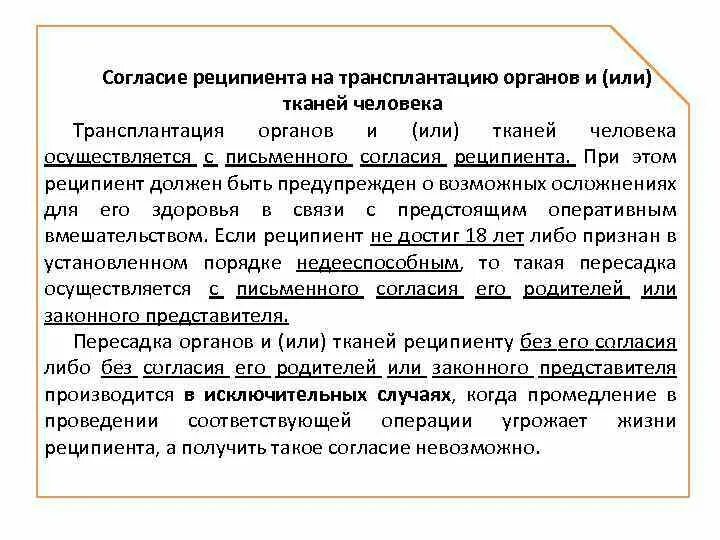 Согласие реципиента на трансплантацию органов и (или) тканей человека

Трансплантация органов и (или) тканей человека осуществляется с письменного согласия реципиента. При этом реципиент должен быть предупрежден о возможных осложнениях для его здоровья в связи с предстоящим оперативным вмешательством. Если реципиент не достиг 18 лет либо признан в установленном порядке недееспособным, то такая пересадка осуществляется с письменного согласия его родителей или законного представителя.

Пересадка органов и (или) тканей реципиенту без его согласия либо без согласия его родителей или законного представителя производится в исключительных случаях, когда промедление в проведении соответствующей операции угрожает жизни реципиента, а получить такое согласие невозможно.